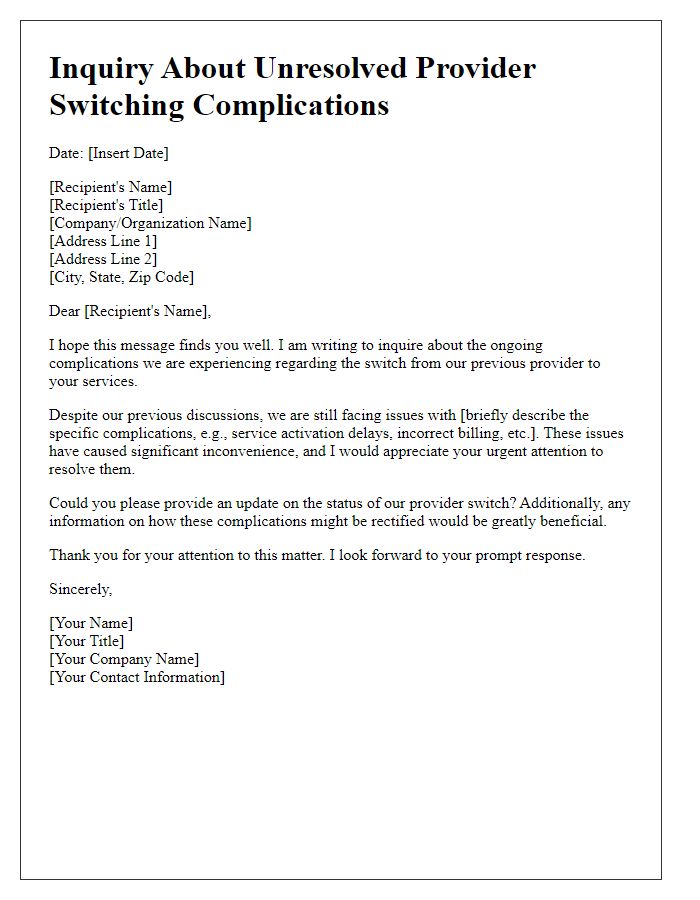 Inquiry About Unresolved Provider Switching Complications

Date: [Insert Date]

[Recipient's Name]
[Recipient's Title]
[Company/Organization Name]
[Address Line 1]
[Address Line 2]
[City, State, Zip Code]

Dear [Recipient's Name],

I hope this message finds you well. I am writing to inquire about the ongoing complications we are experiencing regarding the switch from our previous provider to your services.

Despite our previous discussions, we are still facing issues with [briefly describe the specific complications, e.g., service activation delays, incorrect billing, etc.]. These issues have caused significant inconvenience, and I would appreciate your urgent attention to resolve them.

Could you please provide an update on the status of our provider switch? Additionally, any information on how these complications might be rectified would be greatly beneficial.

Thank you for your attention to this matter. I look forward to your prompt response.

Sincerely,

[Your Name]
[Your Title]
[Your Company Name]
[Your Contact Information]